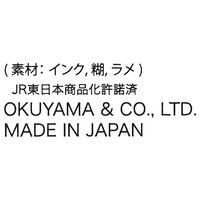 ( 素材: インク, 糊, ラメ )
JR東日本商品化許諾済
OKUYAMA & CO., LTD.
MADE IN JAPAN